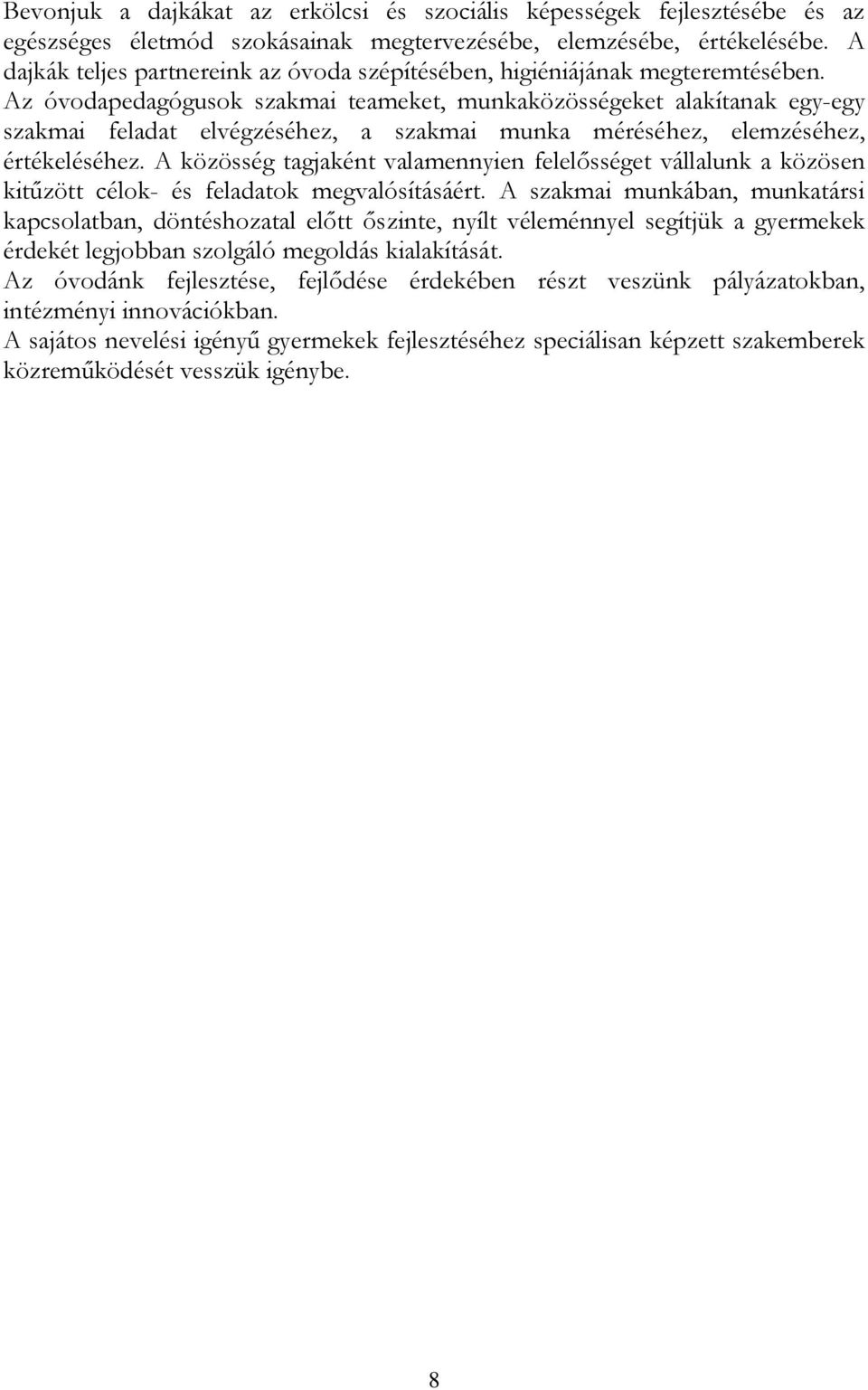 Bevonjuk a dajkákat az erkölcsi és szociális képességek fejlesztésébe és az egészséges életmód szokásainak megtervezésébe, elemzésébe, értékelésébe. A dajkák teljes partnereink az óvoda szépítésében, higiéniájának megteremtésében.
Az óvodapedagógusok szakmai teameket, munkaközösségeket alakítanak egy-egy szakmai feladat elvégzéséhez, a szakmai munka méréséhez, elemzéséhez, értékeléséhez. A közösség tagjaként valamennyien felelősséget vállalunk a közösen kitűzött célok- és feladatok megvalósításáért. A szakmai munkában, munkatársi kapcsolatban, döntéshozatal előtt őszinte, nyílt véleménnyel segítjük a gyermekek érdekét legjobban szolgáló megoldás kialakítását.
Az óvodánk fejlesztése, fejlődése érdekében részt veszünk pályázatokban, intézményi innovációkban.
A sajátos nevelési igényű gyermekek fejlesztéséhez speciálisan képzett szakemberek közreműködését vesszük igénybe.

8